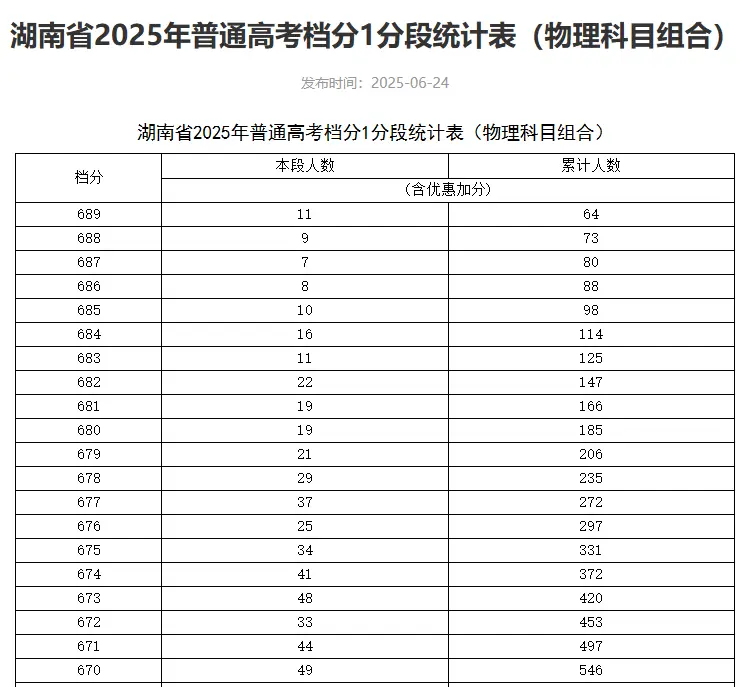 湖南省2025年普通高考档分1分段统计表（物理科目组合）

发布时间：2025-06-24

湖南省2025年普通高考档分1分段统计表（物理科目组合）

| 档分 | 本段人数 | 累计人数 |
|---|---|---|
| | （含优惠加分） | |
| 689 | 11 | 64 |
| 688 | 9 | 73 |
| 687 | 7 | 80 |
| 686 | 8 | 88 |
| 685 | 10 | 98 |
| 684 | 16 | 114 |
| 683 | 11 | 125 |
| 682 | 22 | 147 |
| 681 | 19 | 166 |
| 680 | 19 | 185 |
| 679 | 21 | 206 |
| 678 | 29 | 235 |
| 677 | 37 | 272 |
| 676 | 25 | 297 |
| 675 | 34 | 331 |
| 674 | 41 | 372 |
| 673 | 48 | 420 |
| 672 | 33 | 453 |
| 671 | 44 | 497 |
| 670 | 49 | 546 |